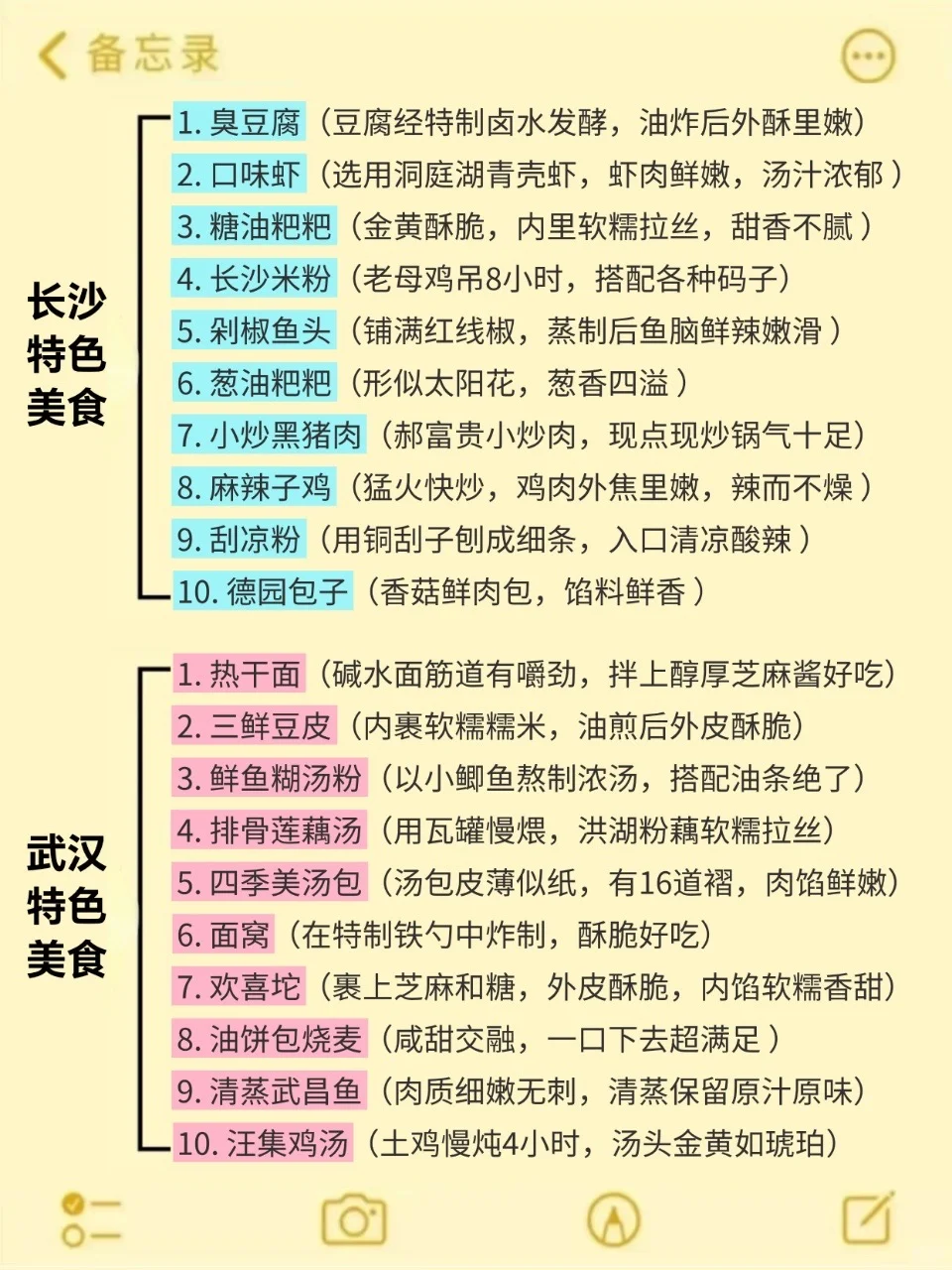 备忘录

长沙特色美食

1. 臭豆腐（豆腐经特制卤水发酵，油炸后外酥里嫩）
2. 口味虾（选用洞庭湖青壳虾，虾肉鲜嫩，汤汁浓郁）
3. 糖油粑粑（金黄酥脆，内里软糯拉丝，甜香不腻）
4. 长沙米粉（老母鸡吊8小时，搭配各种码子）
5. 剁椒鱼头（铺满红线椒，蒸制后鱼脑鲜辣嫩滑）
6. 葱油粑粑（形似太阳花，葱香四溢）
7. 小炒黑猪肉（郝富贵小炒肉，现点现炒锅气十足）
8. 麻辣子鸡（猛火快炒，鸡肉外焦里嫩，辣而不燥）
9. 刮凉粉（用铜刮子刨成细条，入口清凉酸辣）
10. 德园包子（香菇鲜肉包，馅料鲜香）

武汉特色美食

1. 热干面（碱水面筋道有嚼劲，拌上醇厚芝麻酱好吃）
2. 三鲜豆皮（内裹软糯糯米，油煎后外皮酥脆）
3. 鲜鱼糊汤粉（以小鲫鱼熬制浓汤，搭配油条绝了）
4. 排骨莲藕汤（用瓦罐慢煨，洪湖粉藕软糯拉丝）
5. 四季美汤包（汤包皮薄似纸，有16道褶，肉馅鲜嫩）
6. 面窝（在特制铁勺中炸制，酥脆好吃）
7. 欢喜坨（裹上芝麻和糖，外皮酥脆，内馅软糯香甜）
8. 油饼包烧麦（咸甜交融，一口下去超满足）
9. 清蒸武昌鱼（肉质细嫩无刺，清蒸保留原汁原味）
10. 汪集鸡汤（土鸡慢炖4小时，汤头金黄如琥珀）